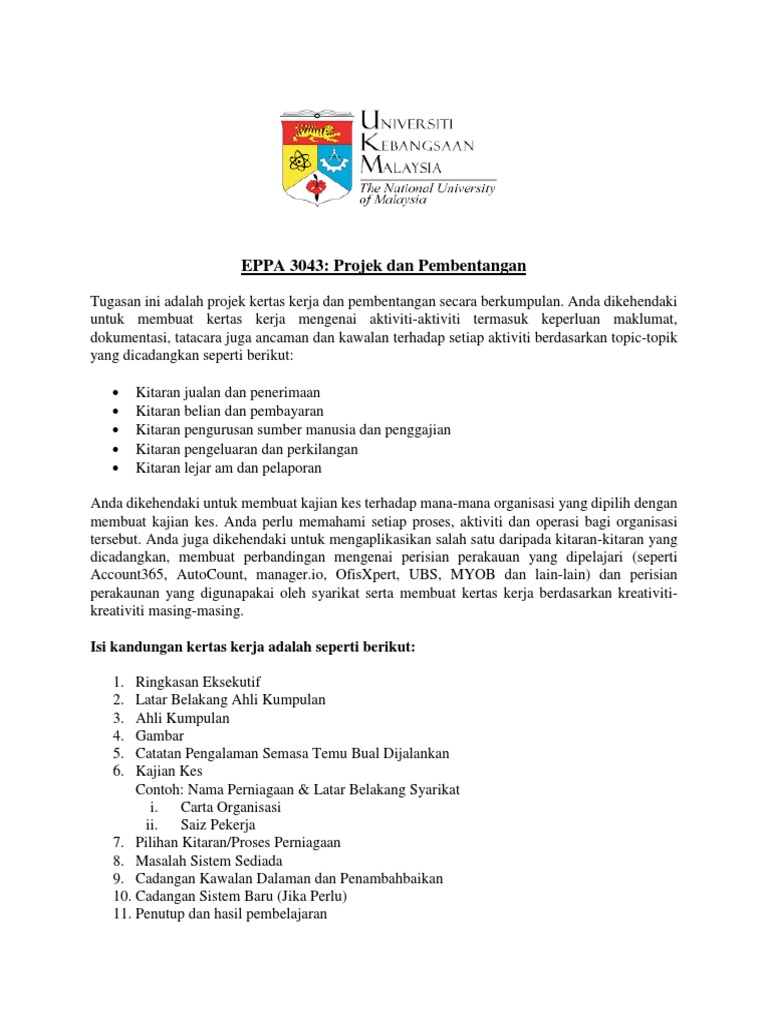 UNIVERSITI
KEBANGSAAN
MALAYSIA
The National University of Malaysia

EPPA 3043: Projek dan Pembentangan

Tugasan ini adalah projek kertas kerja dan pembentangan secara berkumpulan. Anda dikehendaki untuk membuat kertas kerja mengenai aktiviti-aktiviti termasuk keperluan maklumat, dokumentasi, tatacara juga ancaman dan kawalan terhadap setiap aktiviti berdasarkan topic-topik yang dicadangkan seperti berikut:

• Kitaran jualan dan penerimaan
• Kitaran belian dan pembayaran
• Kitaran pengurusan sumber manusia dan penggajian
• Kitaran pengeluaran dan perkilangan
• Kitaran lejar am dan pelaporan

Anda dikehendaki untuk membuat kajian kes terhadap mana-mana organisasi yang dipilih dengan membuat kajian kes. Anda perlu memahami setiap proses, aktiviti dan operasi bagi organisasi tersebut. Anda juga dikehendaki untuk mengaplikasikan salah satu daripada kitaran-kitaran yang dicadangkan, membuat perbandingan mengenai perisian perakauan yang dipelajari (seperti Account365, AutoCount, manager.io, OfisXpert, UBS, MYOB dan lain-lain) dan perisian perakaunan yang digunapakai oleh syarikat serta membuat kertas kerja berdasarkan kreativiti-kreativiti masing-masing.

Isi kandungan kertas kerja adalah seperti berikut:

1. Ringkasan Eksekutif
2. Latar Belakang Ahli Kumpulan
3. Ahli Kumpulan
4. Gambar
5. Catatan Pengalaman Semasa Temu Bual Dijalankan
6. Kajian Kes
Contoh: Nama Perniagaan & Latar Belakang Syarikat
i. Carta Organisasi
ii. Saiz Pekerja
7. Pilihan Kitaran/Proses Perniagaan
8. Masalah Sistem Sediada
9. Cadangan Kawalan Dalaman dan Penambahbaikan
10. Cadangan Sistem Baru (Jika Perlu)
11. Penutup dan hasil pembelajaran